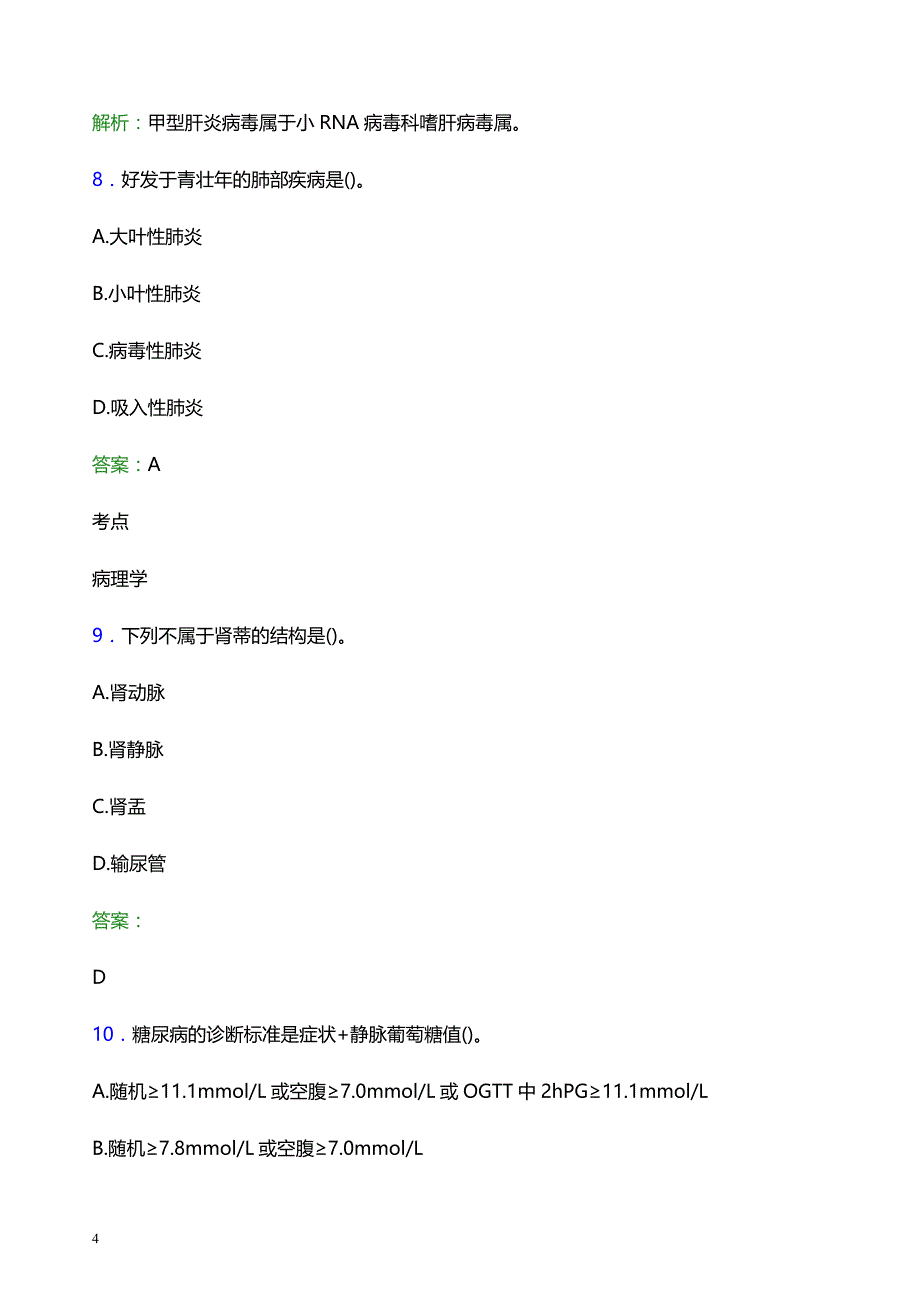 解析：甲型肝炎病毒属于小 RNA 病毒科嗜肝病毒属。

8．好发于青壮年的肺部疾病是()。

A.大叶性肺炎

B.小叶性肺炎

C.病毒性肺炎

D.吸入性肺炎

答案：A

考点

病理学

9．下列不属于肾蒂的结构是()。

A.肾动脉

B.肾静脉

C.肾盂

D.输尿管

答案：

D

10．糖尿病的诊断标准是症状+静脉葡萄糖值()。

A.随机≥11.1mmol/L 或空腹≥7.0mmol/L 或 OGTT 中 2hPG≥11.1mmol/L

B.随机≥7.8mmol/L 或空腹≥7.0mmol/L

4